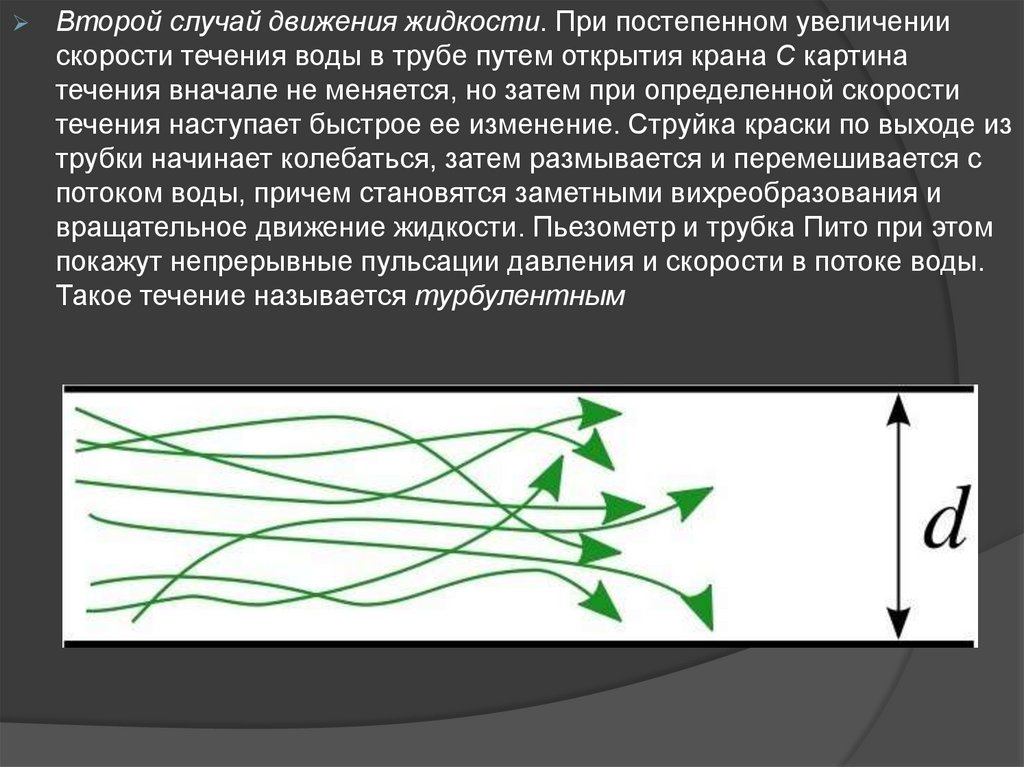 Второй случай движения жидкости. При постепенном увеличении скорости течения воды в трубе путем открытия крана С картина течения вначале не меняется, но затем при определенной скорости течения наступает быстрое ее изменение. Струйка краски по выходе из трубки начинает колебаться, затем размывается и перемешивается с потоком воды, причем становятся заметными вихреобразования и вращательное движение жидкости. Пьезометр и трубка Пито при этом покажут непрерывные пульсации давления и скорости в потоке воды. Такое течение называется турбулентным

$d$